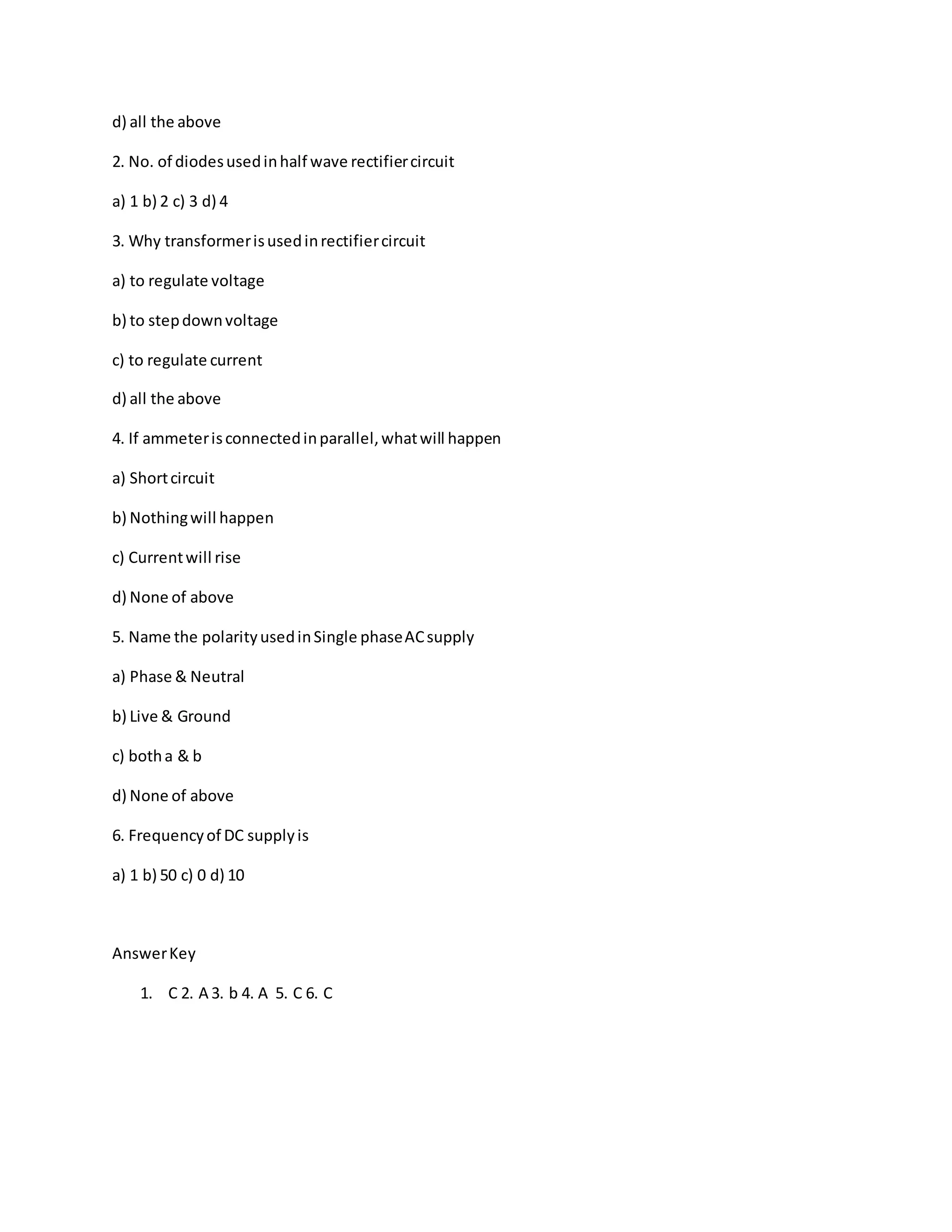 d) all the above

2. No. of diodes used in half wave rectifier circuit

a) 1 b) 2 c) 3 d) 4

3. Why transformer is used in rectifier circuit

a) to regulate voltage

b) to step down voltage

c) to regulate current

d) all the above

4. If ammeter is connected in parallel, what will happen

a) Short circuit

b) Nothing will happen

c) Current will rise

d) None of above

5. Name the polarity used in Single phase AC supply

a) Phase & Neutral

b) Live & Ground

c) both a & b

d) None of above

6. Frequency of DC supply is

a) 1 b) 50 c) 0 d) 10

Answer Key

1. C 2. A 3. b 4. A 5. C 6. C